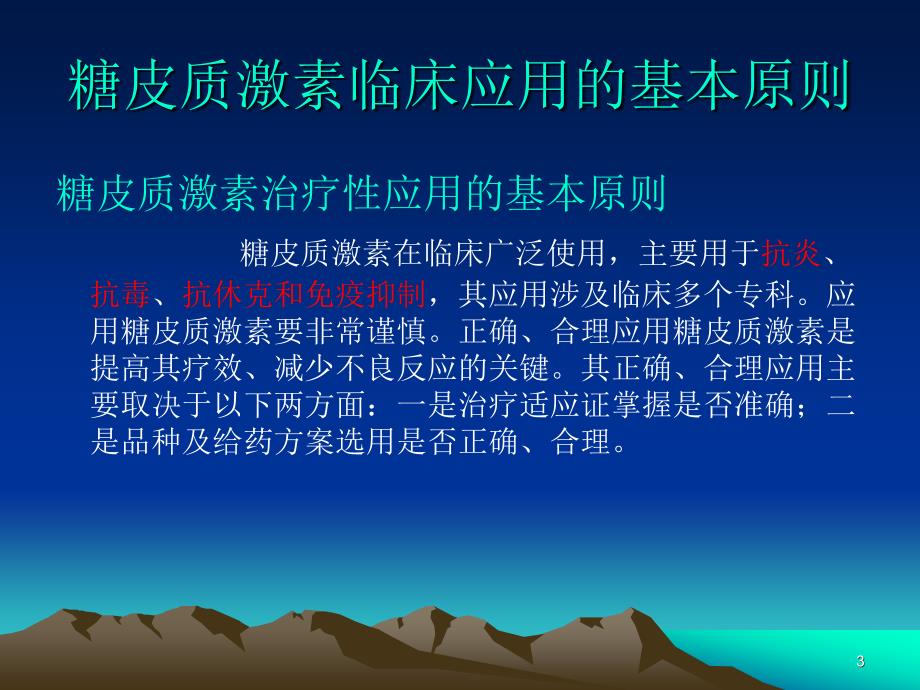 糖皮质激素临床应用的基本原则

糖皮质激素治疗性应用的基本原则

糖皮质激素在临床广泛使用，主要用于抗炎、抗毒、抗休克和免疫抑制，其应用涉及临床多个专科。应用糖皮质激素要非常谨慎。正确、合理应用糖皮质激素是提高其疗效、减少不良反应的关键。其正确、合理应用主要取决于以下两方面：一是治疗适应证掌握是否准确；二是品种及给药方案选用是否正确、合理。

3